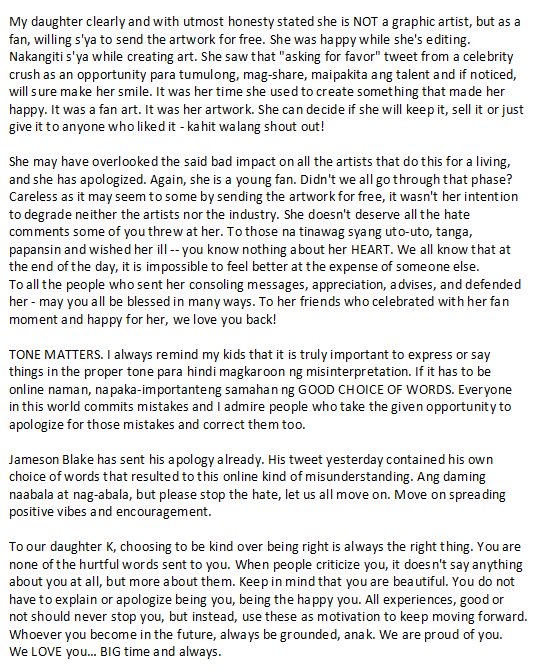 My daughter clearly and with utmost honesty stated she is NOT a graphic artist, but as a fan, willing s'ya to send the artwork for free. She was happy while she's editing. Nakangiti s'ya while creating art. She saw that "asking for favor" tweet from a celebrity crush as an opportunity para tumulong, mag-share, maipakita ang talent and if noticed, will sure make her smile. It was her time she used to create something that made her happy. It was a fan art. It was her artwork. She can decide if she will keep it, sell it or just give it to anyone who liked it - kahit walang shout out!

She may have overlooked the said bad impact on all the artists that do this for a living, and she has apologized. Again, she is a young fan. Didn't we all go through that phase? Careless as it may seem to some by sending the artwork for free, it wasn't her intention to degrade neither the artists nor the industry. She doesn't deserve all the hate comments some of you threw at her. To those na tinawag syang uto-uto, tanga, papansin and wished her ill -- you know nothing about her HEART. We all know that at the end of the day, it is impossible to feel better at the expense of someone else.
To all the people who sent her consoling messages, appreciation, advises, and defended her - may you all be blessed in many ways. To her friends who celebrated with her fan moment and happy for her, we love you back!

TONE MATTERS. I always remind my kids that it is truly important to express or say things in the proper tone para hindi magkaroon ng misinterpretation. If it has to be online naman, napaka-importanteng samahan ng GOOD CHOICE OF WORDS. Everyone in this world commits mistakes and I admire people who take the given opportunity to apologize for those mistakes and correct them too.

Jameson Blake has sent his apology already. His tweet yesterday contained his own choice of words that resulted to this online kind of misunderstanding. Ang daming naabala at nag-abala, but please stop the hate, let us all move on. Move on spreading positive vibes and encouragement.

To our daughter K, choosing to be kind over being right is always the right thing. You are none of the hurtful words sent to you. When people criticize you, it doesn't say anything about you at all, but more about them. Keep in mind that you are beautiful. You do not have to explain or apologize being you, being the happy you. All experiences, good or not should never stop you, but instead, use these as motivation to keep moving forward. Whoever you become in the future, always be grounded, anak. We are proud of you. We LOVE you... BIG time and always.